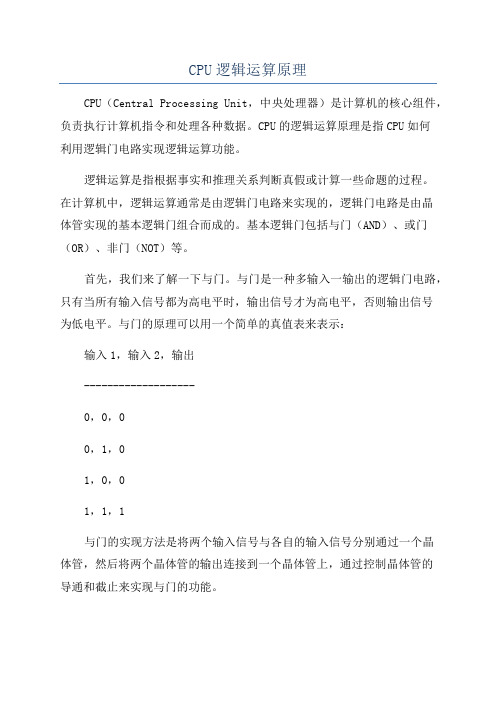 CPU逻辑运算原理

CPU（Central Processing Unit，中央处理器）是计算机的核心组件，负责执行计算机指令和处理各种数据。CPU的逻辑运算原理是指CPU如何利用逻辑门电路实现逻辑运算功能。

逻辑运算是指根据事实和推理关系判断真假或计算一些命题的过程。在计算机中，逻辑运算通常是由逻辑门电路来实现的，逻辑门电路是由晶体管实现的基本逻辑门组合而成的。基本逻辑门包括与门（AND）、或门（OR）、非门（NOT）等。

首先，我们来了解一下与门。与门是一种多输入一输出的逻辑门电路，只有当所有输入信号都为高电平时，输出信号才为高电平，否则输出信号为低电平。与门的原理可以用一个简单的真值表来表示：

输入1，输入2，输出

-------------------

0，0，0

0，1，0

1，0，0

1，1，1

与门的实现方法是将两个输入信号与各自的输入信号分别通过一个晶体管，然后将两个晶体管的输出连接到一个晶体管上，通过控制晶体管的导通和截止来实现与门的功能。